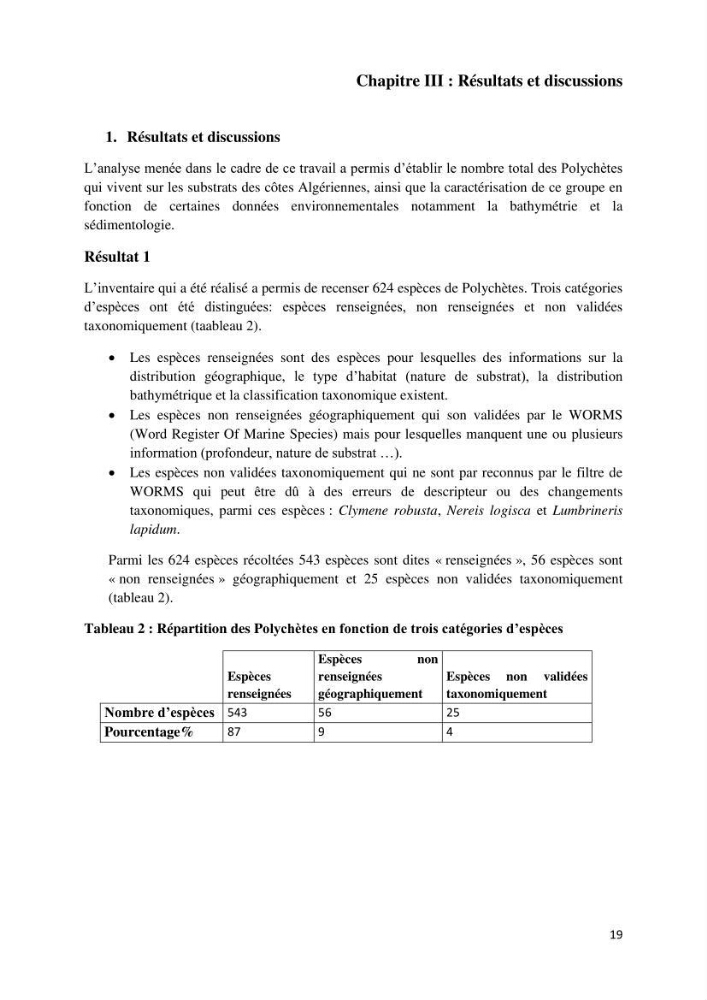 Chapitre III : Résultats et discussions

1. Résultats et discussions

L'analyse menée dans le cadre de ce travail a permis d'établir le nombre total des Polychètes qui vivent sur les substrats des côtes Algériennes, ainsi que la caractérisation de ce groupe en fonction de certaines données environnementales notamment la bathymétrie et la sédimentologie.

Résultat 1

L'inventaire qui a été réalisé a permis de recenser 624 espèces de Polychètes. Trois catégories d'espèces ont été distinguées: espèces renseignées, non renseignées et non validées taxonomiquement (taableau 2).

• Les espèces renseignées sont des espèces pour lesquelles des informations sur la distribution géographique, le type d'habitat (nature de substrat), la distribution bathymétrique et la classification taxonomique existent.
• Les espèces non renseignées géographiquement qui son validées par le WORMS (Word Register Of Marine Species) mais pour lesquelles manquent une ou plusieurs information (profondeur, nature de substrat …).
• Les espèces non validées taxonomiquement qui ne sont par reconnus par le filtre de WORMS qui peut être dû à des erreurs de descripteur ou des changements taxonomiques, parmi ces espèces : Clymene robusta, Nereis logisca et Lumbrineris lapidum.

Parmi les 624 espèces récoltées 543 espèces sont dites « renseignées », 56 espèces sont « non renseignées » géographiquement et 25 espèces non validées taxonomiquement (tableau 2).

Tableau 2 : Répartition des Polychètes en fonction de trois catégories d'espèces

| | Espèces renseignées | Espèces non renseignées géographiquement | Espèces non validées taxonomiquement |
|---|---|---|---|
| Nombre d'espèces | 543 | 56 | 25 |
| Pourcentage% | 87 | 9 | 4 |

19